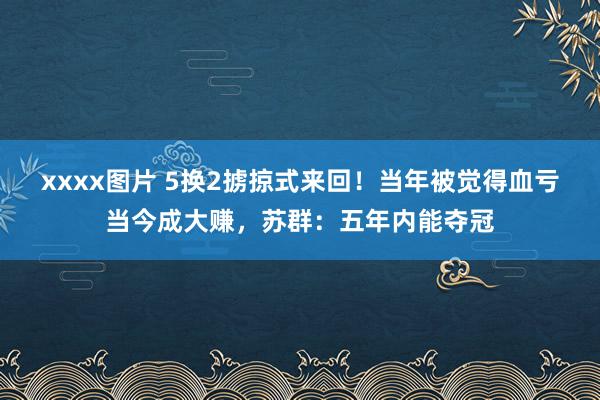 xxxx图片 5换2掳掠式来回！当年被觉得血亏当今成大赚，苏群：五年内能夺冠